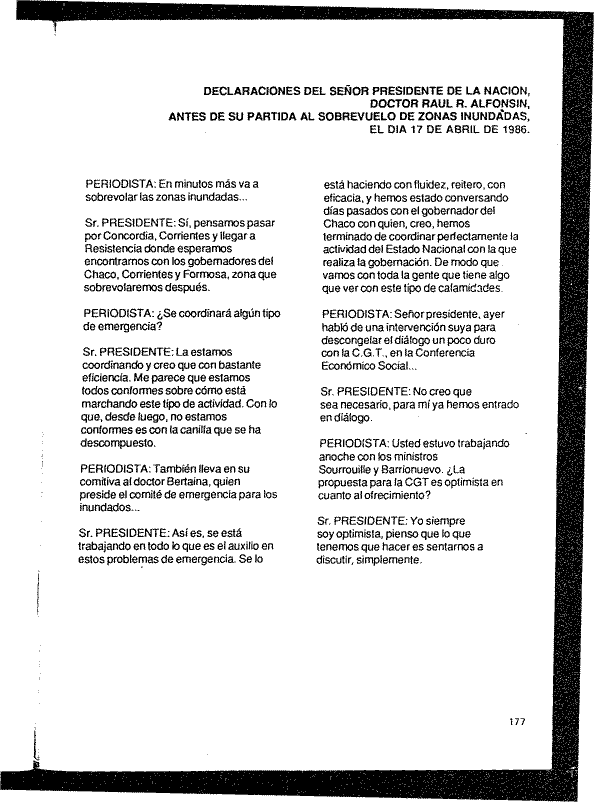 DECLARACIONES DEL SEÑOR PRESIDENTE DE LA NACION, DOCTOR RAUL R. ALFONSIN, ANTES DE SU PARTIDA AL SOBREVUELO DE ZONAS INUNDADAS, EL DIA 17 DE ABRIL DE 1986.

PERIODISTA: En minutos más va a sobrevolar las zonas inundadas...

Sr. PRESIDENTE: Sí, pensamos pasar por Concordia, Corrientes y llegar a Resistencia donde esperamos encontrarnos con los gobernadores del Chaco, Corrientes y Formosa, zona que sobrevolaremos después.

PERIODISTA: ¿Se coordinará algún tipo de emergencia?

Sr. PRESIDENTE: La estamos coordinando y creo que con bastante eficiencia. Me parece que estamos todos conformes sobre cómo está marchando este tipo de actividad. Con lo que, desde luego, no estamos conformes es con la canilla que se ha descompuesto.

PERIODISTA: También lleva en su comitiva al doctor Bertaina, quien preside el comité de emergencia para los inundados...

Sr. PRESIDENTE: Así es, se está trabajando en todo lo que es el auxilio en estos problemas de emergencia. Se lo está haciendo con fluidez, reitero, con eficacia, y hemos estado conversando días pasados con el gobernador del Chaco con quien, creo, hemos terminado de coordinar perfectamente la actividad del Estado Nacional con la que realiza la gobernación. De modo que vamos con toda la gente que tiene algo que ver con este tipo de calamidades.

PERIODISTA: Señor presidente, ayer habló de una intervención suya para descongelar el diálogo un poco duro con la C.G.T., en la Conferencia Económico Social...

Sr. PRESIDENTE: No creo que sea necesario, para mí ya hemos entrado en diálogo.

PERIODISTA: Usted estuvo trabajando anoche con los ministros Sourrouille y Barrionuevo. ¿La propuesta para la CGT es optimista en cuanto al ofrecimiento?

Sr. PRESIDENTE: Yo siempre soy optimista, pienso que lo que tenemos que hacer es sentarnos a discutir, simplemente.

177